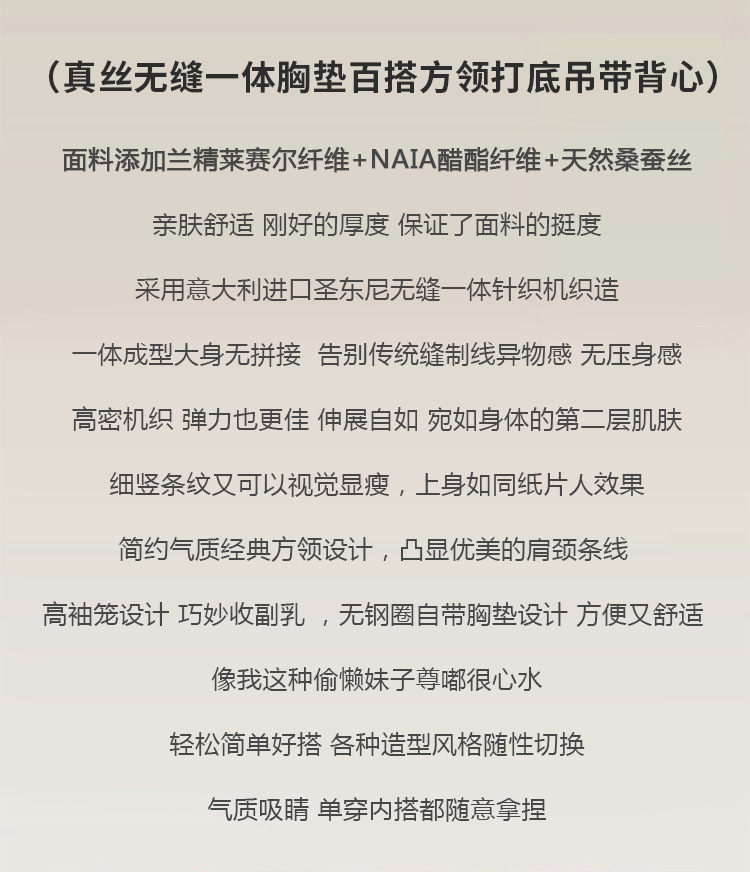 （真丝无缝一体胸垫百搭方领打底吊带背心）

面料添加兰精莱赛尔纤维+NAIA醋酯纤维+天然桑蚕丝

亲肤舒适 刚好的厚度 保证了面料的挺度

采用意大利进口圣东尼无缝一体针织机织造

一体成型大身无拼接 告别传统缝制线异物感 无压身感

高密机织 弹力也更佳 伸展自如 宛如身体的第二层肌肤

细竖条纹又可以视觉显瘦，上身如同纸片人效果

简约气质经典方领设计，凸显优美的肩颈条线

高袖笼设计 巧妙收副乳 ，无钢圈自带胸垫设计 方便又舒适

像我这种偷懒妹子尊嘟很心水

轻松简单好搭 各种造型风格随性切换

气质吸睛 单穿内搭都随意拿捏